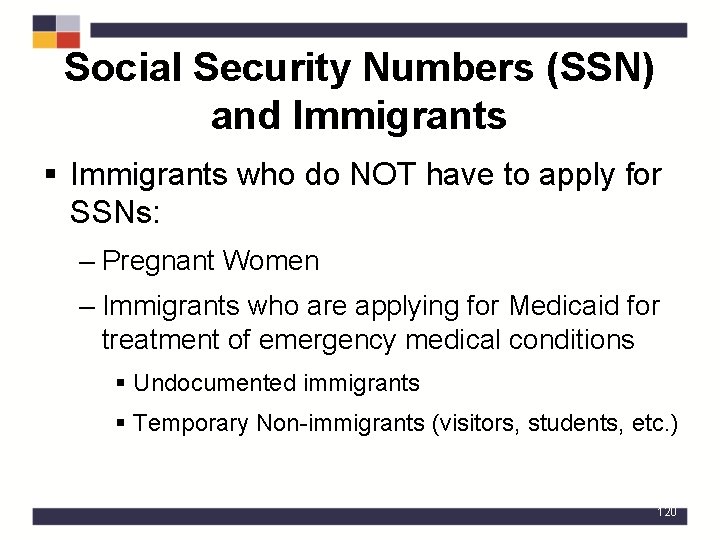 Social Security Numbers (SSN) and Immigrants

▪ Immigrants who do NOT have to apply for SSNs:

– Pregnant Women

– Immigrants who are applying for Medicaid for treatment of emergency medical conditions

▪ Undocumented immigrants

▪ Temporary Non-immigrants (visitors, students, etc.)

120